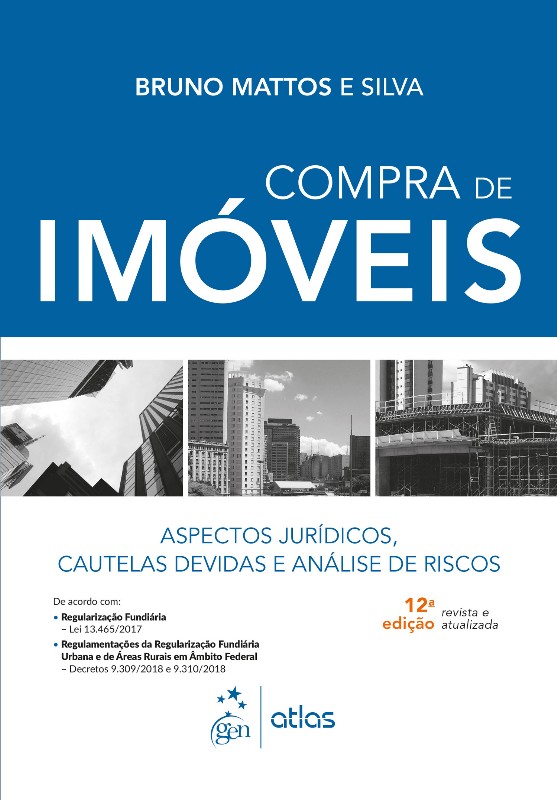 BRUNO MATTOS E SILVA

COMPRA DE
IMÓVEIS

ASPECTOS JURÍDICOS,
CAUTELAS DEVIDAS E ANÁLISE DE RISCOS

De acordo com:
• Regularização Fundiária
– Lei 13.465/2017
• Regulamentações da Regularização Fundiária Urbana e de Áreas Rurais em Âmbito Federal
– Decretos 9.309/2018 e 9.310/2018

12ª edição revista e atualizada

gen | atlas